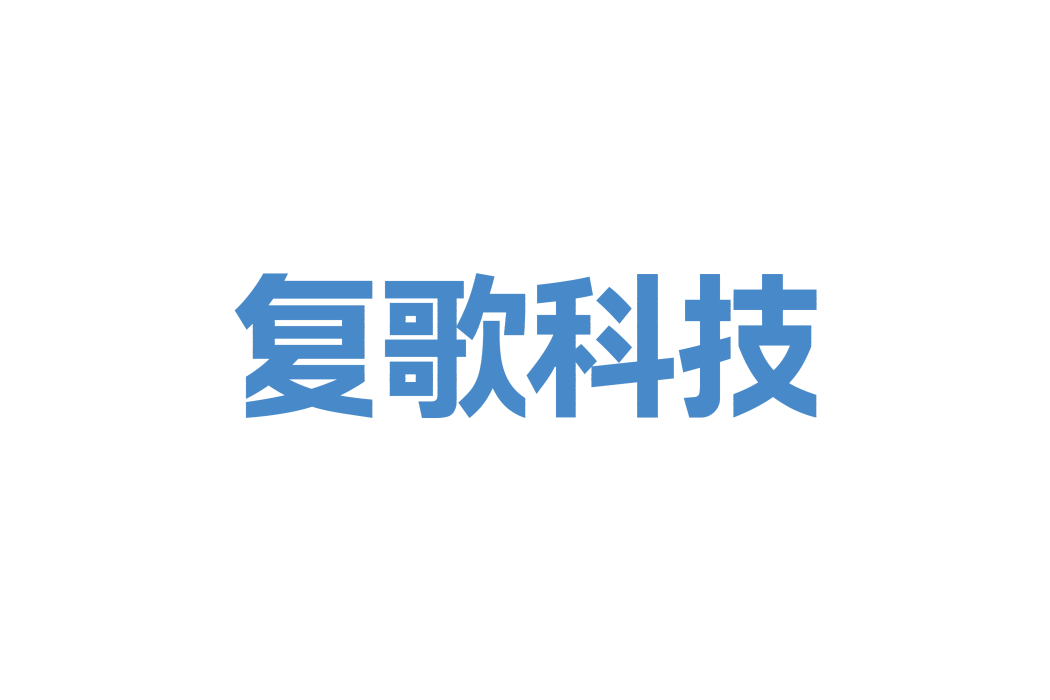 复歌科技